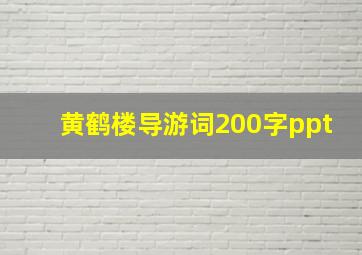 黄鹤楼导游词200字ppt